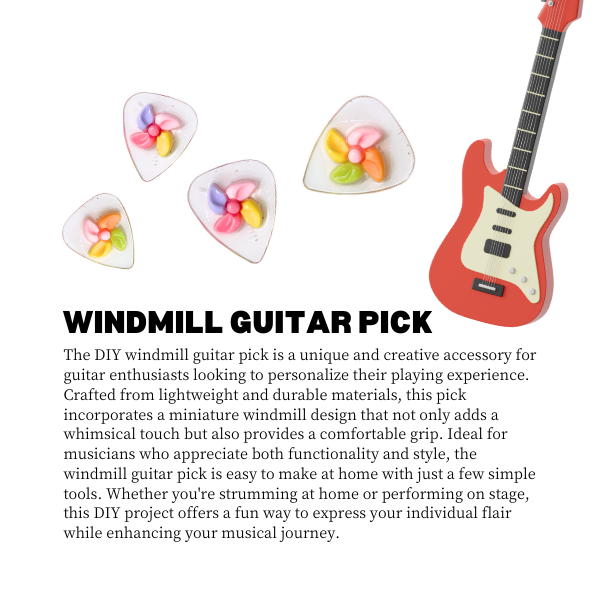 WINDMILL GUITAR PICK

The DIY windmill guitar pick is a unique and creative accessory for guitar enthusiasts looking to personalize their playing experience. Crafted from lightweight and durable materials, this pick incorporates a miniature windmill design that not only adds a whimsical touch but also provides a comfortable grip. Ideal for musicians who appreciate both functionality and style, the windmill guitar pick is easy to make at home with just a few simple tools. Whether you're strumming at home or performing on stage, this DIY project offers a fun way to express your individual flair while enhancing your musical journey.